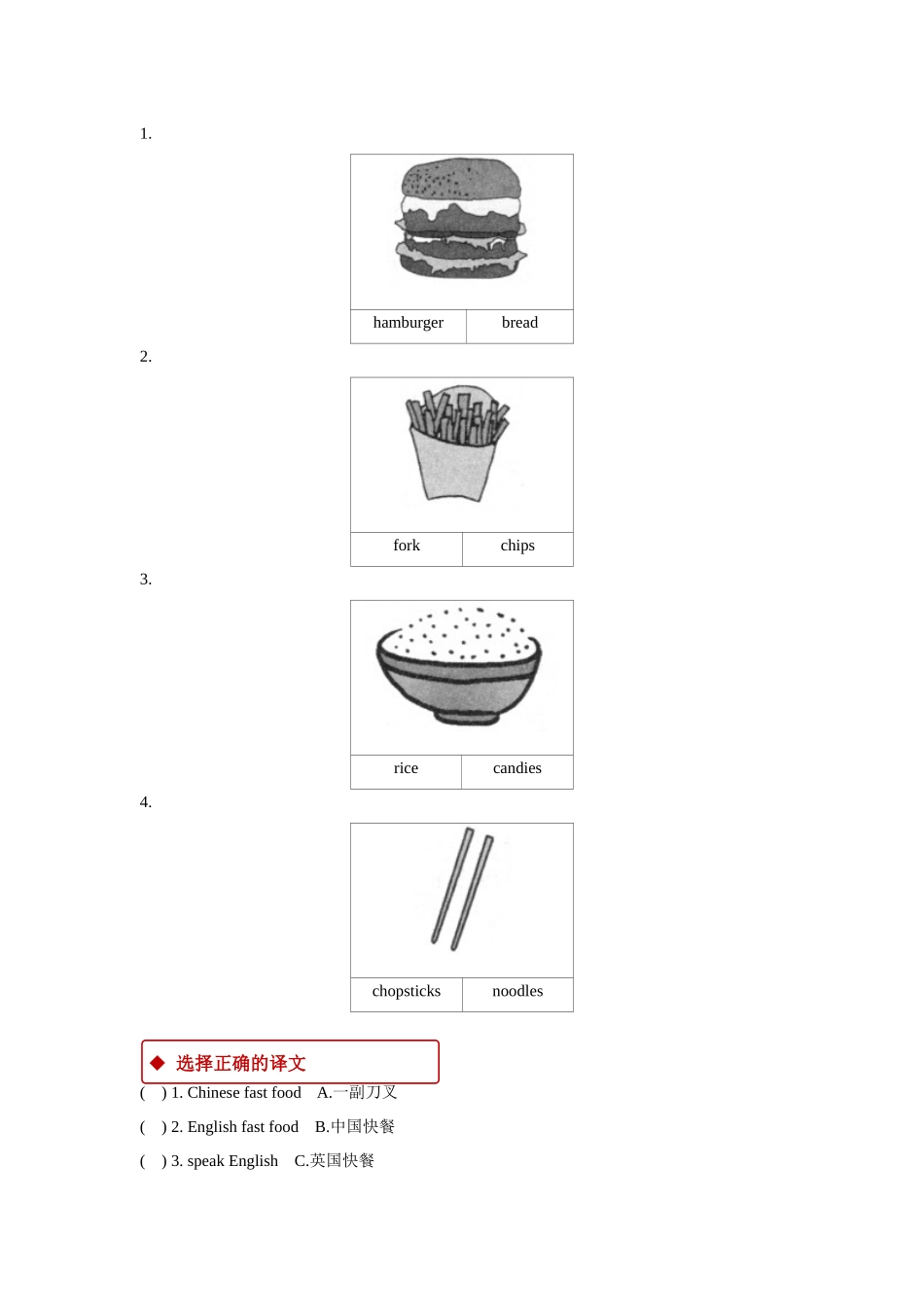 1.

| hamburger | bread |
|---|---|

2.

| fork | chips |
|---|---|

3.

| rice | candies |
|---|---|

4.

| chopsticks | noodles |
|---|---|

◆ 选择正确的译文

(　) 1. Chinese fast food　A.一副刀叉

(　) 2. English fast food　B.中国快餐

(　) 3. speak English　C.英国快餐